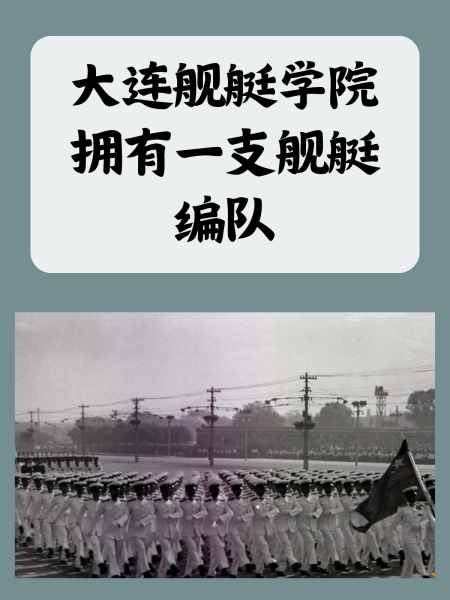 大连舰艇学院拥有一支舰艇编队